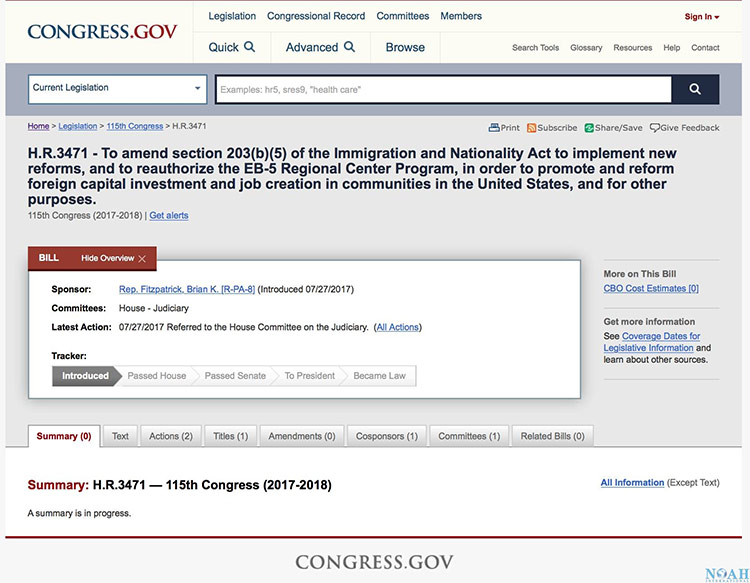 CONGRESS.GOV

Legislation Congressional Record Committees Members

Sign In

Quick Advanced Browse

Search Tools Glossary Resources Help Contact

Current Legislation

Examples: hr5, sres9, "health care"

Home > Legislation > 115th Congress > H.R.3471

Print Subscribe Share/Save Give Feedback

H.R.3471 - To amend section 203(b)(5) of the Immigration and Nationality Act to implement new reforms, and to reauthorize the EB-5 Regional Center Program, in order to promote and reform foreign capital investment and job creation in communities in the United States, and for other purposes.

115th Congress (2017-2018) | Get alerts

BILL Hide Overview

Sponsor: Rep. Fitzpatrick, Brian K. [R-PA-8] (Introduced 07/27/2017)

Committees: House - Judiciary

Latest Action: 07/27/2017 Referred to the House Committee on the Judiciary. (All Actions)

Tracker:

Introduced Passed House Passed Senate To President Became Law

More on This Bill

CBO Cost Estimates [0]

Get more information

See Coverage Dates for Legislative Information and learn about other sources.

Summary (0) Text Actions (2) Titles (1) Amendments (0) Cosponsors (1) Committees (1) Related Bills (0)

Summary: H.R.3471 — 115th Congress (2017-2018)

All Information (Except Text)

A summary is in progress.

CONGRESS.GOV

NOAH INTERNATIONAL